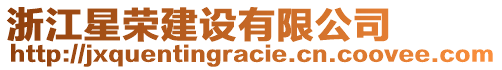 浙江星荣建设有限公司
http://jxquentingracie.cn.coovee.com